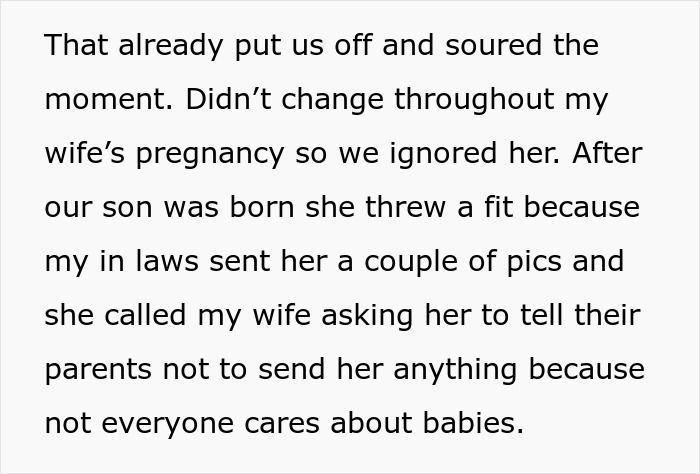 That already put us off and soured the moment. Didn’t change throughout my wife’s pregnancy so we ignored her. After our son was born she threw a fit because my in laws sent her a couple of pics and she called my wife asking her to tell their parents not to send her anything because not everyone cares about babies.